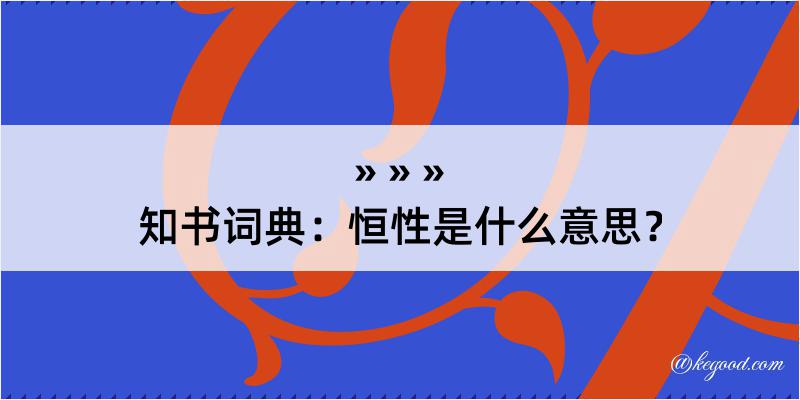 » » »
知书词典：恒性是什么意思？

@kegood.com